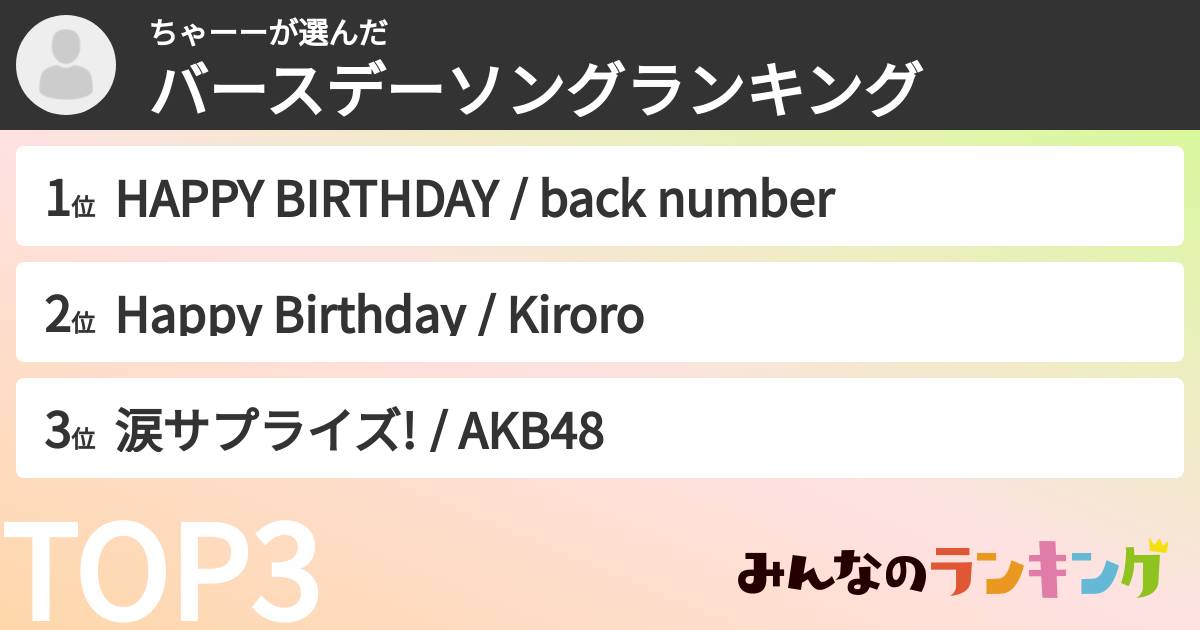 ちゃーーが選んだ
バースデーソングランキング

1位 HAPPY BIRTHDAY / back number

2位 Happy Birthday / Kiroro

3位 涙サプライズ! / AKB48

TOP3

みんなのランキング